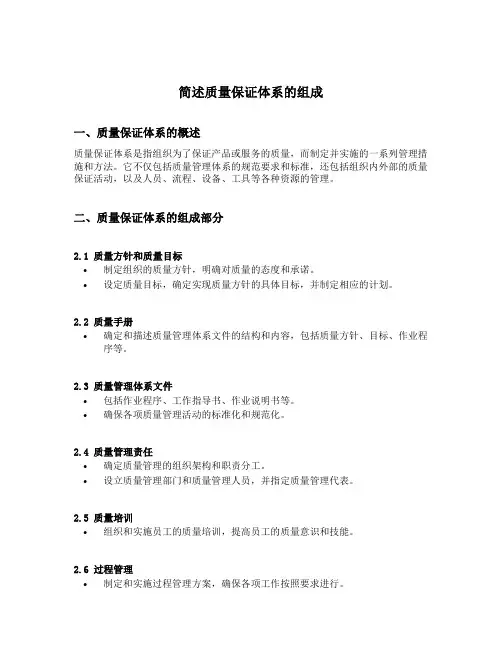 简述质量保证体系的组成

一、质量保证体系的概述

质量保证体系是指组织为了保证产品或服务的质量，而制定并实施的一系列管理措施和方法。它不仅包括质量管理体系的规范要求和标准，还包括组织内外部的质量保证活动，以及人员、流程、设备、工具等各种资源的管理。

二、质量保证体系的组成部分

2.1 质量方针和质量目标

• 制定组织的质量方针，明确对质量的态度和承诺。
• 设定质量目标，确定实现质量方针的具体目标，并制定相应的计划。

2.2 质量手册

• 确定和描述质量管理体系文件的结构和内容，包括质量方针、目标、作业程序等。

2.3 质量管理体系文件

• 包括作业程序、工作指导书、作业说明书等。
• 确保各项质量管理活动的标准化和规范化。

2.4 质量管理责任

• 确定质量管理的组织架构和职责分工。
• 设立质量管理部门和质量管理人员，并指定质量管理代表。

2.5 质量培训

• 组织和实施员工的质量培训，提高员工的质量意识和技能。

2.6 过程管理

• 制定和实施过程管理方案，确保各项工作按照要求进行。